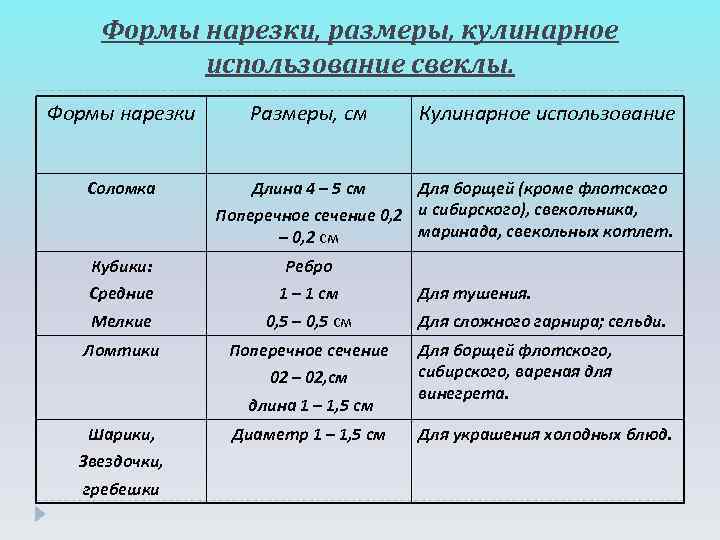 Формы нарезки, размеры, кулинарное использование свеклы.

| Формы нарезки | Размеры, см | Кулинарное использование |
|---|---|---|
| Соломка | Длина 4 – 5 см Поперечное сечение 0,2 – 0,2 см | Для борщей (кроме флотского и сибирского), свекольника, маринада, свекольных котлет. |
| Кубики: Средние Мелкие | Ребро 1 – 1 см 0,5 – 0,5 см | Для тушения. Для сложного гарнира; сельди. |
| Ломтики | Поперечное сечение 02 – 02,см длина 1 – 1,5 см | Для борщей флотского, сибирского, вареная для винегрета. |
| Шарики, Звездочки, гребешки | Диаметр 1 – 1,5 см | Для украшения холодных блюд. |